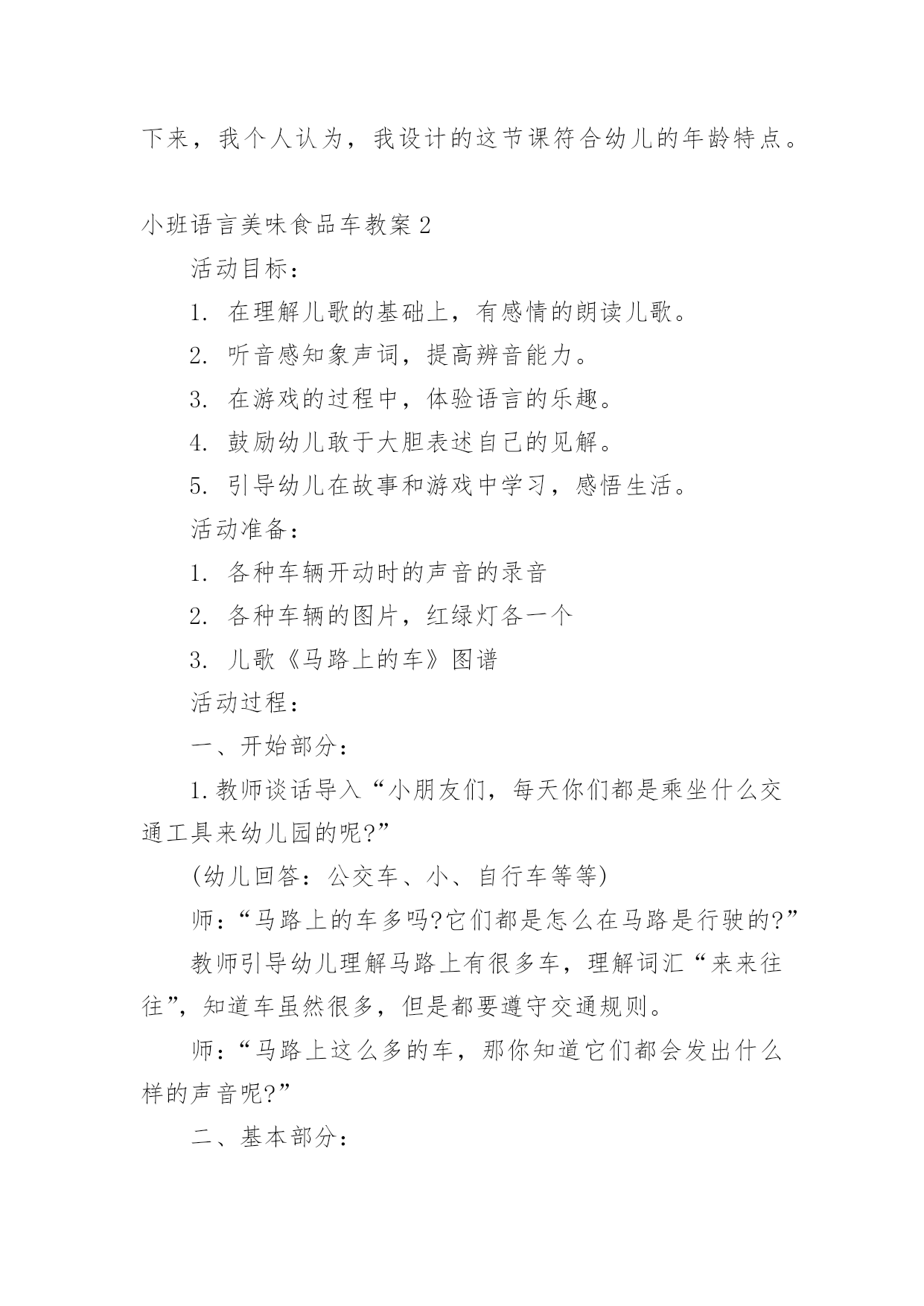 下来，我个人认为，我设计的这节课符合幼儿的年龄特点。

小班语言美味食品车教案 2

活动目标：

1. 在理解儿歌的基础上，有感情的朗读儿歌。

2. 听音感知象声词，提高辨音能力。

3. 在游戏的过程中，体验语言的乐趣。

4. 鼓励幼儿敢于大胆表述自己的见解。

5. 引导幼儿在故事和游戏中学习，感悟生活。

活动准备：

1. 各种车辆开动时的声音的录音

2. 各种车辆的图片，红绿灯各一个

3. 儿歌《马路上的车》图谱

活动过程：

一、开始部分：

1.教师谈话导入“小朋友们，每天你们都是乘坐什么交通工具来幼儿园的呢?”

(幼儿回答：公交车、小、自行车等等)

师：“马路上的车多吗?它们都是怎么在马路是行驶的?”

教师引导幼儿理解马路上有很多车，理解词汇“来来往往”，知道车虽然很多，但是都要遵守交通规则。

师：“马路上这么多的车，那你知道它们都会发出什么样的声音呢?”

二、基本部分：